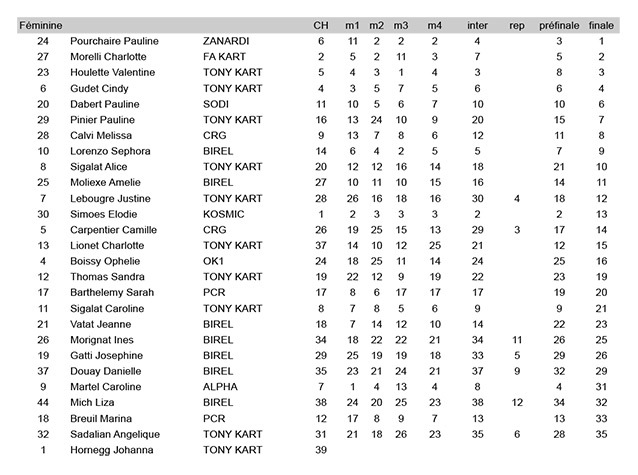 | Féminine | | | CH | m1 | m2 | m3 | m4 | inter | rep | préfinale | finale |
|---|---|---|---|---|---|---|---|---|---|---|---|
| 24 | Pourchaire Pauline | ZANARDI | 6 | 11 | 2 | 2 | 2 | 4 | | 3 | 1 |
| 27 | Morelli Charlotte | FA KART | 2 | 5 | 2 | 11 | 3 | 7 | | 5 | 2 |
| 23 | Houlette Valentine | TONY KART | 5 | 4 | 3 | 1 | 4 | 3 | | 8 | 3 |
| 6 | Gudet Cindy | TONY KART | 4 | 3 | 5 | 7 | 5 | 6 | | 6 | 4 |
| 20 | Dabert Pauline | SODI | 11 | 10 | 5 | 6 | 7 | 10 | | 10 | 6 |
| 29 | Pinier Pauline | TONY KART | 16 | 13 | 24 | 10 | 9 | 20 | | 15 | 7 |
| 28 | Calvi Melissa | CRG | 9 | 13 | 7 | 8 | 6 | 12 | | 11 | 8 |
| 10 | Lorenzo Sephora | BIREL | 14 | 6 | 4 | 2 | 5 | 5 | | 7 | 9 |
| 8 | Sigalat Alice | TONY KART | 20 | 12 | 12 | 16 | 14 | 18 | | 21 | 10 |
| 25 | Moliexe Amelie | BIREL | 27 | 10 | 11 | 10 | 15 | 16 | | 14 | 11 |
| 7 | Lebougre Justine | TONY KART | 28 | 26 | 16 | 18 | 16 | 30 | 4 | 18 | 12 |
| 30 | Simoes Elodie | KOSMIC | 1 | 2 | 3 | 3 | 3 | 2 | | 2 | 13 |
| 5 | Carpentier Camille | CRG | 26 | 19 | 25 | 15 | 13 | 29 | 3 | 17 | 14 |
| 13 | Lionet Charlotte | TONY KART | 37 | 14 | 10 | 12 | 25 | 21 | | 12 | 15 |
| 4 | Boissy Ophelie | OK1 | 24 | 18 | 25 | 11 | 14 | 24 | | 25 | 16 |
| 12 | Thomas Sandra | TONY KART | 19 | 22 | 12 | 9 | 19 | 22 | | 23 | 19 |
| 17 | Barthelemy Sarah | PCR | 17 | 8 | 6 | 17 | 17 | 17 | | 19 | 20 |
| 11 | Sigalat Caroline | TONY KART | 8 | 7 | 8 | 5 | 6 | 9 | | 9 | 21 |
| 21 | Vatat Jeanne | BIREL | 18 | 7 | 14 | 12 | 10 | 14 | | 22 | 23 |
| 26 | Morignat Ines | BIREL | 34 | 18 | 22 | 22 | 21 | 34 | 11 | 26 | 25 |
| 19 | Gatti Josephine | BIREL | 29 | 25 | 19 | 19 | 18 | 33 | 5 | 29 | 26 |
| 37 | Douay Danielle | BIREL | 35 | 23 | 21 | 24 | 21 | 37 | 9 | 32 | 29 |
| 9 | Martel Caroline | ALPHA | 7 | 1 | 4 | 13 | 4 | 8 | | 4 | 31 |
| 44 | Mich Liza | BIREL | 38 | 24 | 20 | 25 | 23 | 38 | 12 | 34 | 32 |
| 18 | Breuil Marina | PCR | 12 | 17 | 8 | 9 | 7 | 13 | | 13 | 33 |
| 32 | Sadalian Angelique | TONY KART | 31 | 21 | 18 | 26 | 23 | 35 | 6 | 28 | 35 |
| 1 | Hornegg Johanna | TONY KART | 39 | | | | | | | | |